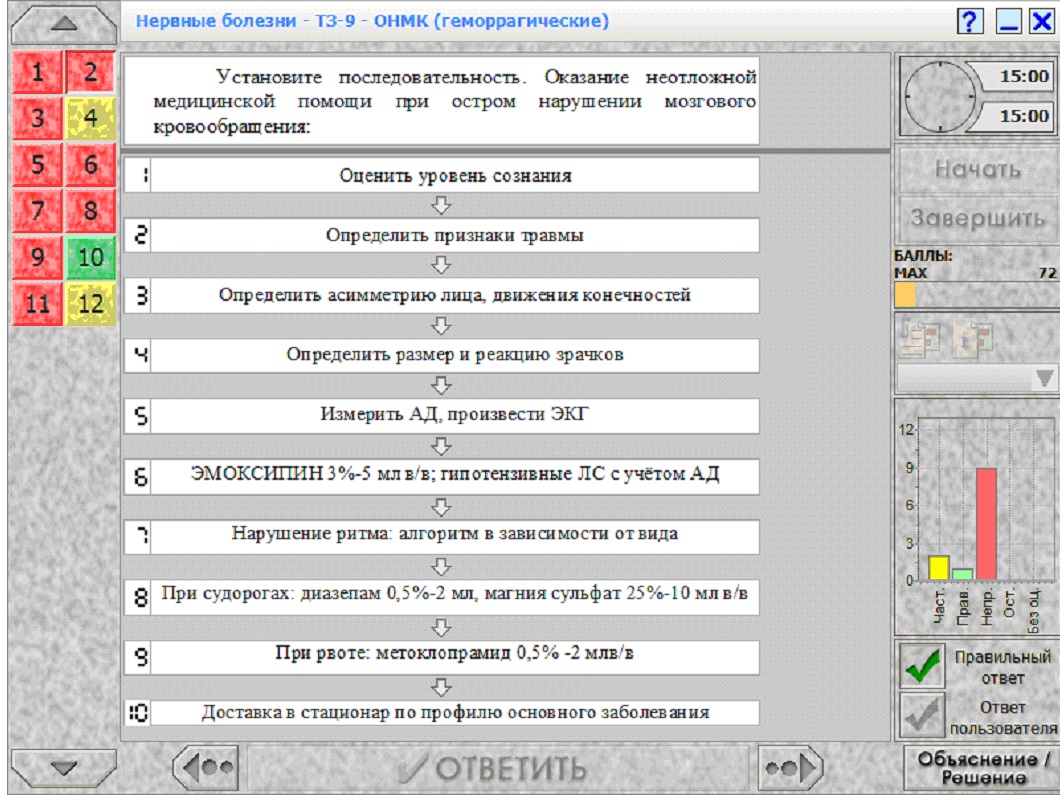 Нервные болезни - ТЗ-9 - ОНМК (геморрагические)

? _ X

1 2
3 4
5 6
7 8
9 10
11 12

Установите последовательность. Оказание неотложной медицинской помощи при остром нарушении мозгового кровообращения:

1 Оценить уровень сознания

2 Определить признаки травмы

3 Определить асимметрию лица, движения конечностей

4 Определить размер и реакцию зрачков

5 Измерить АД, произвести ЭКГ

6 ЭМОКСИПИН 3%-5 мл в/в; гипотензивные ЛС с учётом АД

7 Нарушение ритма: алгоритм в зависимости от вида

8 При судорогах: диазепам 0,5%-2 мл, магния сульфат 25%-10 мл в/в

9 При рвоте: метоклопрамид 0,5% -2 млв/в

10 Доставка в стационар по профилю основного заболевания

15:00
15:00

Начать

Завершить

БАЛЛЫ:
MAX 72

12
9
6
3
0

Част.
Прав.
Непр.
Ост.
Без оц.

Правильный ответ

Ответ пользователя

ОТВЕТИТЬ

Объяснение / Решение